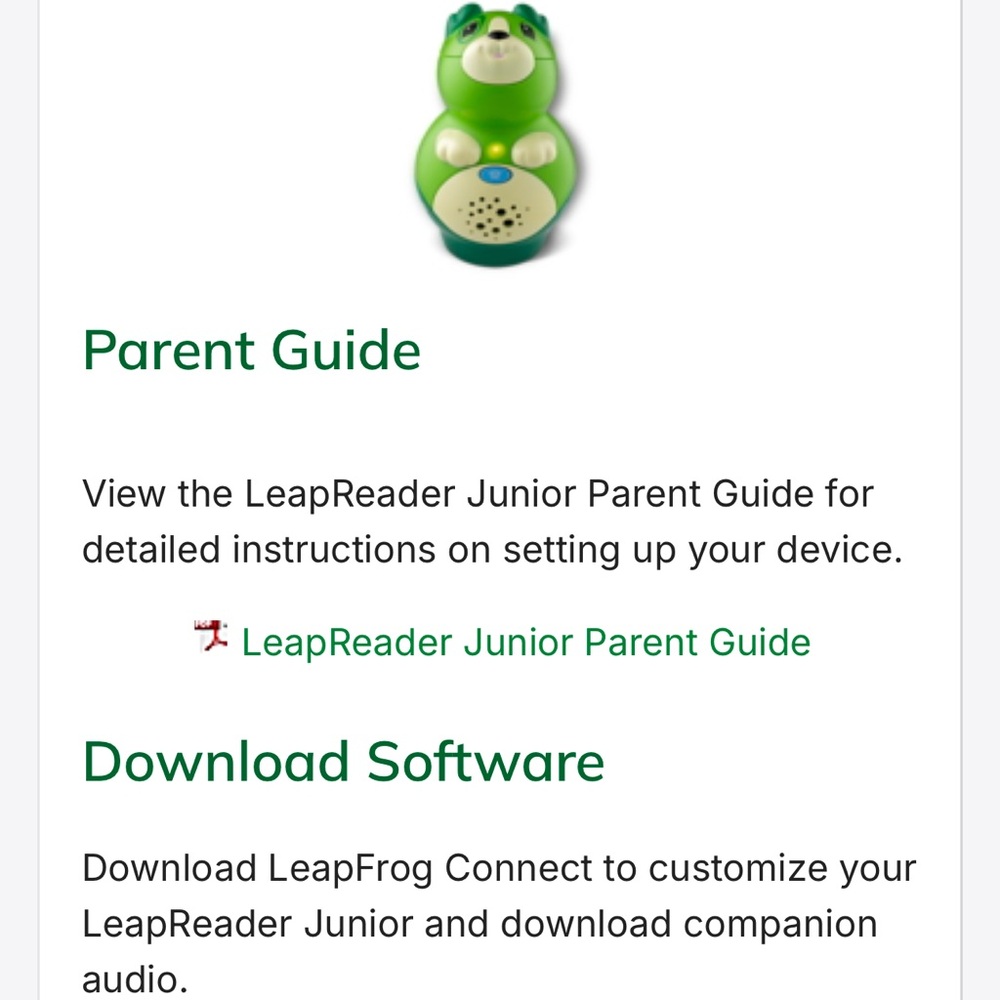 Parent Guide

View the LeapReader Junior Parent Guide for detailed instructions on setting up your device.

LeapReader Junior Parent Guide

Download Software

Download LeapFrog Connect to customize your LeapReader Junior and download companion audio.